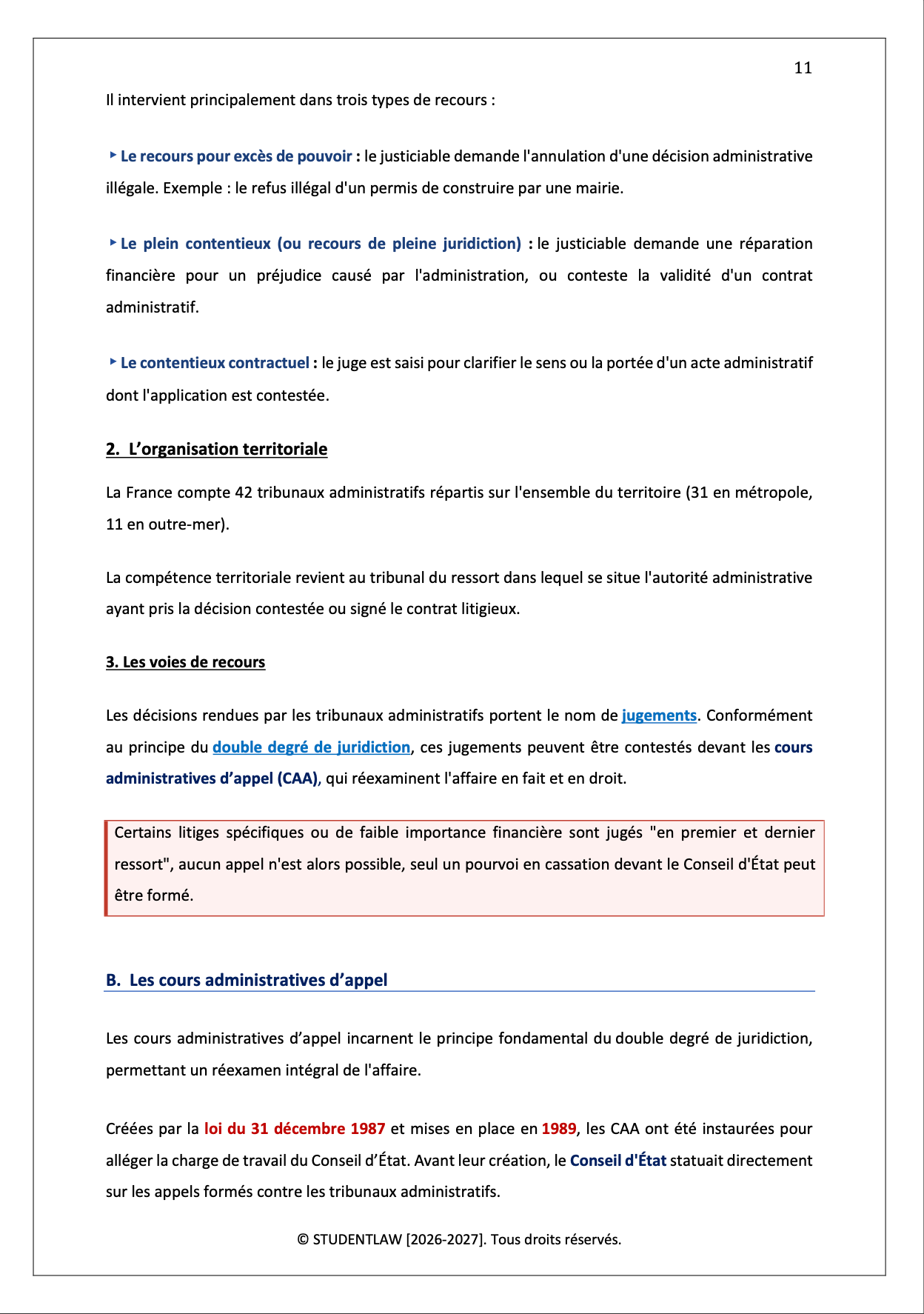 11

Il intervient principalement dans trois types de recours :

‣ Le recours pour excès de pouvoir : le justiciable demande l'annulation d'une décision administrative illégale. Exemple : le refus illégal d'un permis de construire par une mairie.

‣ Le plein contentieux (ou recours de pleine juridiction) : le justiciable demande une réparation financière pour un préjudice causé par l'administration, ou conteste la validité d'un contrat administratif.

‣ Le contentieux contractuel : le juge est saisi pour clarifier le sens ou la portée d'un acte administratif dont l'application est contestée.

2. L'organisation territoriale

La France compte 42 tribunaux administratifs répartis sur l'ensemble du territoire (31 en métropole, 11 en outre-mer).

La compétence territoriale revient au tribunal du ressort dans lequel se situe l'autorité administrative ayant pris la décision contestée ou signé le contrat litigieux.

3. Les voies de recours

Les décisions rendues par les tribunaux administratifs portent le nom de jugements. Conformément au principe du double degré de juridiction, ces jugements peuvent être contestés devant les cours administratives d'appel (CAA), qui réexaminent l'affaire en fait et en droit.

Certains litiges spécifiques ou de faible importance financière sont jugés "en premier et dernier ressort", aucun appel n'est alors possible, seul un pourvoi en cassation devant le Conseil d'État peut être formé.

B. Les cours administratives d'appel

Les cours administratives d'appel incarnent le principe fondamental du double degré de juridiction, permettant un réexamen intégral de l'affaire.

Créées par la loi du 31 décembre 1987 et mises en place en 1989, les CAA ont été instaurées pour alléger la charge de travail du Conseil d'État. Avant leur création, le Conseil d'État statuait directement sur les appels formés contre les tribunaux administratifs.

© STUDENTLAW [2026-2027]. Tous droits réservés.